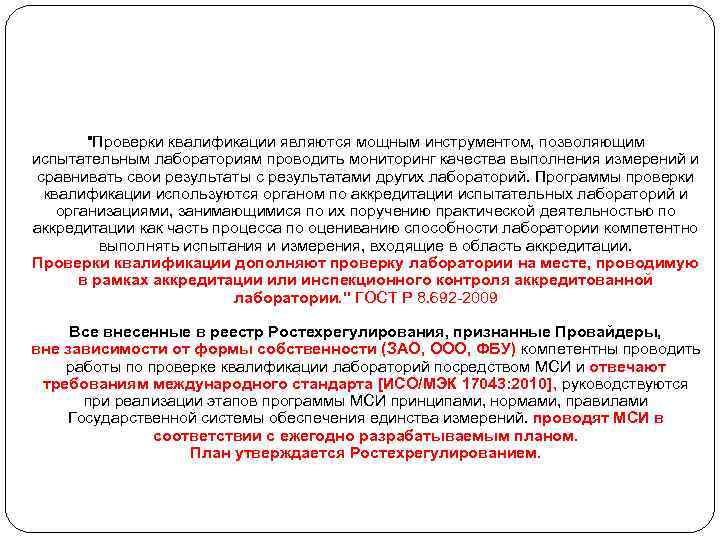 "Проверки квалификации являются мощным инструментом, позволяющим испытательным лабораториям проводить мониторинг качества выполнения измерений и сравнивать свои результаты с результатами других лабораторий. Программы проверки квалификации используются органом по аккредитации испытательных лабораторий и организациями, занимающимися по их поручению практической деятельностью по аккредитации как часть процесса по оцениванию способности лаборатории компетентно выполнять испытания и измерения, входящие в область аккредитации. Проверки квалификации дополняют проверку лаборатории на месте, проводимую в рамках аккредитации или инспекционного контроля аккредитованной лаборатории." ГОСТ Р 8.692-2009

Все внесенные в реестр Ростехрегулирования, признанные Провайдеры, вне зависимости от формы собственности (ЗАО, ООО, ФБУ) компетентны проводить работы по проверке квалификации лабораторий посредством МСИ и отвечают требованиям международного стандарта [ИСО/МЭК 17043:2010], руководствуются при реализации этапов программы МСИ принципами, нормами, правилами Государственной системы обеспечения единства измерений. проводят МСИ в соответствии с ежегодно разрабатываемым планом.
План утверждается Ростехрегулированием.